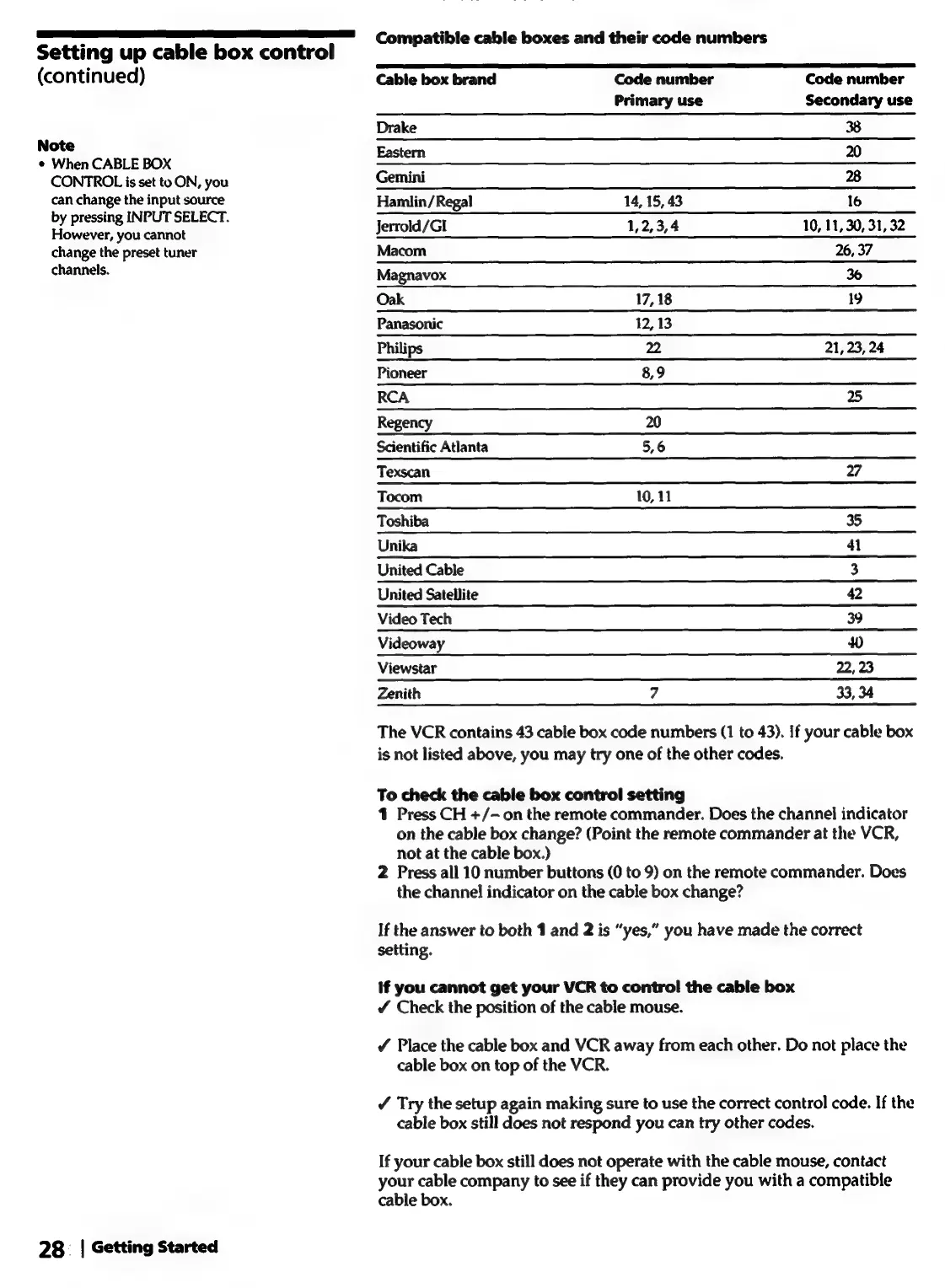 Setting up cable box control (continued)

Note
• When CABLE BOX CONTROL is set to ON, you can change the input source by pressing INPUT SELECT. However, you cannot change the preset tuner channels.

Compatible cable boxes and their code numbers

| Cable box brand | Code number Primary use | Code number Secondary use |
|---|---|---|
| Drake | | 38 |
| Eastern | | 20 |
| Gemini | | 28 |
| Hamlin/Regal | 14, 15, 43 | 16 |
| Jerrold/GI | 1, 2, 3, 4 | 10, 11, 30, 31, 32 |
| Macom | | 26, 37 |
| Magnavox | | 36 |
| Oak | 17, 18 | 19 |
| Panasonic | 12, 13 | |
| Philips | 22 | 21, 23, 24 |
| Pioneer | 8, 9 | |
| RCA | | 25 |
| Regency | 20 | |
| Scientific Atlanta | 5, 6 | |
| Texscan | | 27 |
| Tocom | 10, 11 | |
| Toshiba | | 35 |
| Unika | | 41 |
| United Cable | | 3 |
| United Satellite | | 42 |
| Video Tech | | 39 |
| Videoway | | 40 |
| Viewstar | | 22, 23 |
| Zenith | 7 | 33, 34 |

The VCR contains 43 cable box code numbers (1 to 43). If your cable box is not listed above, you may try one of the other codes.

To check the cable box control setting
1 Press CH +/– on the remote commander. Does the channel indicator on the cable box change? (Point the remote commander at the VCR, not at the cable box.)
2 Press all 10 number buttons (0 to 9) on the remote commander. Does the channel indicator on the cable box change?

If the answer to both 1 and 2 is "yes," you have made the correct setting.

If you cannot get your VCR to control the cable box
✓ Check the position of the cable mouse.

✓ Place the cable box and VCR away from each other. Do not place the cable box on top of the VCR.

✓ Try the setup again making sure to use the correct control code. If the cable box still does not respond you can try other codes.

If your cable box still does not operate with the cable mouse, contact your cable company to see if they can provide you with a compatible cable box.

28 | Getting Started